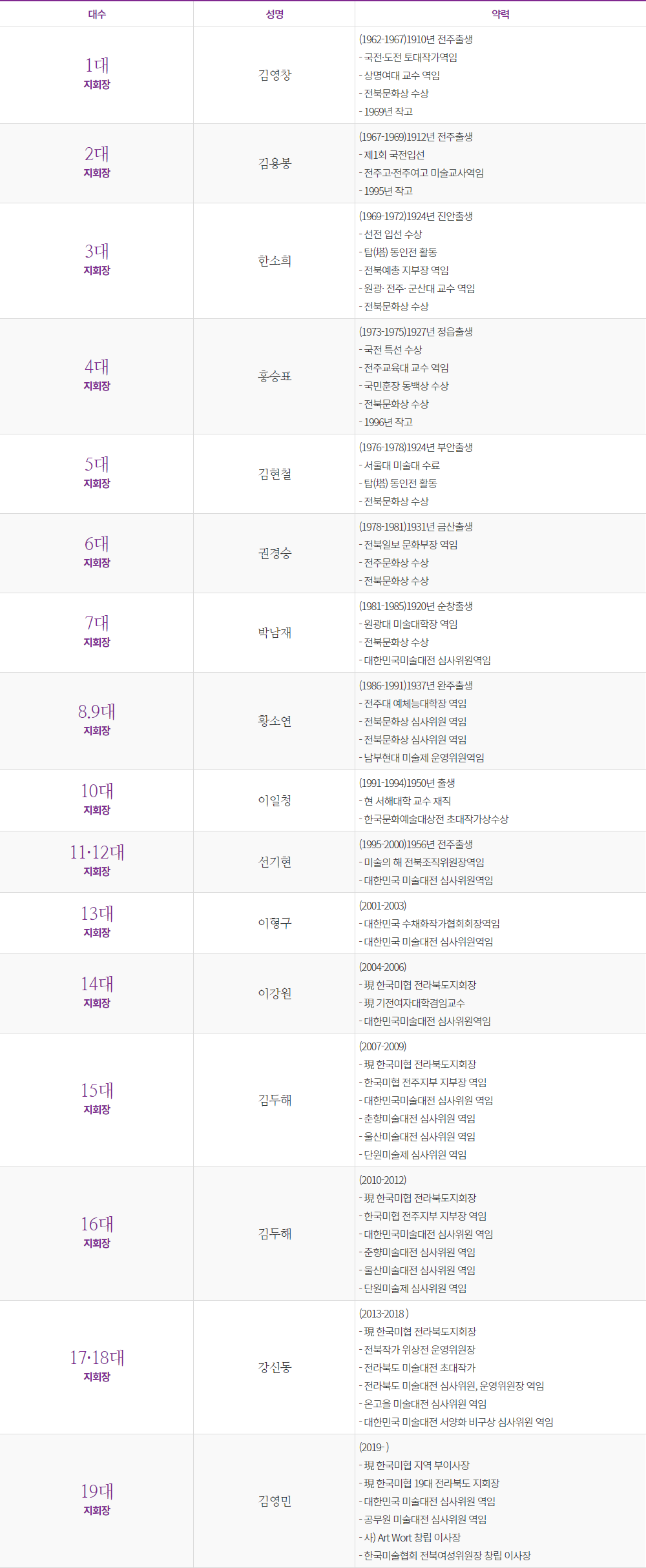 | 대수 | 성명 | 약력 |
|---|---|---|
| 1대 지회장 | 김영창 | (1962-1967)1910년 전주출생<br>- 국전·도전 토대작가역임<br>- 상명여대 교수 역임<br>- 전북문화상 수상<br>- 1969년 작고 |
| 2대 지회장 | 김용봉 | (1967-1969)1912년 전주출생<br>- 제1회 국전입선<br>- 전주고·전주여고 미술교사역임<br>- 1995년 작고 |
| 3대 지회장 | 한소희 | (1969-1972)1924년 진안출생<br>- 선전 입선 수상<br>- 탑(塔) 동인전 활동<br>- 전북예총 지부장 역임<br>- 원광· 전주· 군산대 교수 역임<br>- 전북문화상 수상 |
| 4대 지회장 | 홍승표 | (1973-1975)1927년 정읍출생<br>- 국전 특선 수상<br>- 전주교육대 교수 역임<br>- 국민훈장 동백상 수상<br>- 전북문화상 수상<br>- 1996년 작고 |
| 5대 지회장 | 김현철 | (1976-1978)1924년 부안출생<br>- 서울대 미술대 수료<br>- 탑(塔) 동인전 활동<br>- 전북문화상 수상 |
| 6대 지회장 | 권경승 | (1978-1981)1931년 금산출생<br>- 전북일보 문화부장 역임<br>- 전주문화상 수상<br>- 전북문화상 수상 |
| 7대 지회장 | 박남재 | (1981-1985)1920년 순창출생<br>- 원광대 미술대학장 역임<br>- 전북문화상 수상<br>- 대한민국미술대전 심사위원역임 |
| 8.9대 지회장 | 황소연 | (1986-1991)1937년 완주출생<br>- 전주대 예체능대학장 역임<br>- 전북문화상 심사위원 역임<br>- 전북문화상 심사위원 역임<br>- 남부현대 미술제 운영위원역임 |
| 10대 지회장 | 이일청 | (1991-1994)1950년 출생<br>- 현 서해대학 교수 재직<br>- 한국문화예술대상전 초대작가상수상 |
| 11·12대 지회장 | 선기현 | (1995-2000)1956년 전주출생<br>- 미술의 해 전북조직위원장역임<br>- 대한민국 미술대전 심사위원역임 |
| 13대 지회장 | 이형구 | (2001-2003)<br>- 대한민국 수채화작가협회회장역임<br>- 대한민국 미술대전 심사위원역임 |
| 14대 지회장 | 이강원 | (2004-2006)<br>- 現 한국미협 전라북도지회장<br>- 現 기전여자대학겸임교수<br>- 대한민국미술대전 심사위원역임 |
| 15대 지회장 | 김두해 | (2007-2009)<br>- 現 한국미협 전라북도지회장<br>- 한국미협 전주지부 지부장 역임<br>- 대한민국미술대전 심사위원 역임<br>- 춘향미술대전 심사위원 역임<br>- 울산미술대전 심사위원 역임<br>- 단원미술제 심사위원 역임 |
| 16대 지회장 | 김두해 | (2010-2012)<br>- 現 한국미협 전라북도지회장<br>- 한국미협 전주지부 지부장 역임<br>- 대한민국미술대전 심사위원 역임<br>- 춘향미술대전 심사위원 역임<br>- 울산미술대전 심사위원 역임<br>- 단원미술제 심사위원 역임 |
| 17·18대 지회장 | 강신동 | (2013-2018 )<br>- 現 한국미협 전라북도지회장<br>- 전북작가 위상전 운영위원장<br>- 전라북도 미술대전 초대작가<br>- 전라북도 미술대전 심사위원, 운영위원장 역임<br>- 온고을 미술대전 심사위원 역임<br>- 대한민국 미술대전 서양화 비구상 심사위원 역임 |
| 19대 지회장 | 김영민 | (2019- )<br>- 現 한국미협 지역 부이사장<br>- 現 한국미협 19대 전라북도 지회장<br>- 대한민국 미술대전 심사위원 역임<br>- 공무원 미술대전 심사위원 역임<br>- 사) Art Wort 창립 이사장<br>- 한국미술협회 전북여성위원장 창립 이사장 |